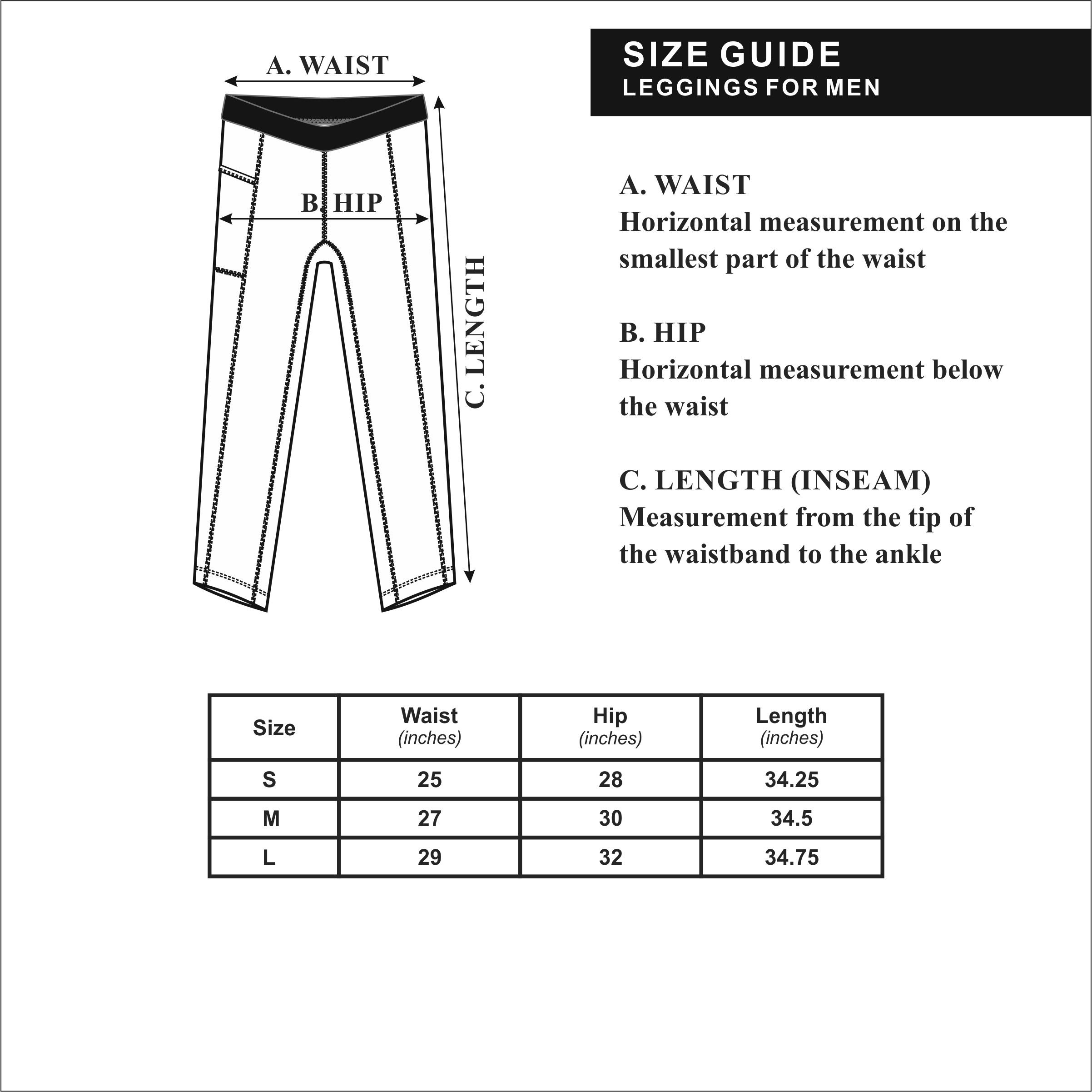 A. WAIST

B. HIP

C. LENGTH

SIZE GUIDE
LEGGINGS FOR MEN

A. WAIST
Horizontal measurement on the smallest part of the waist

B. HIP
Horizontal measurement below the waist

C. LENGTH (INSEAM)
Measurement from the tip of the waistband to the ankle

| Size | Waist (inches) | Hip (inches) | Length (inches) |
|---|---|---|---|
| S | 25 | 28 | 34.25 |
| M | 27 | 30 | 34.5 |
| L | 29 | 32 | 34.75 |